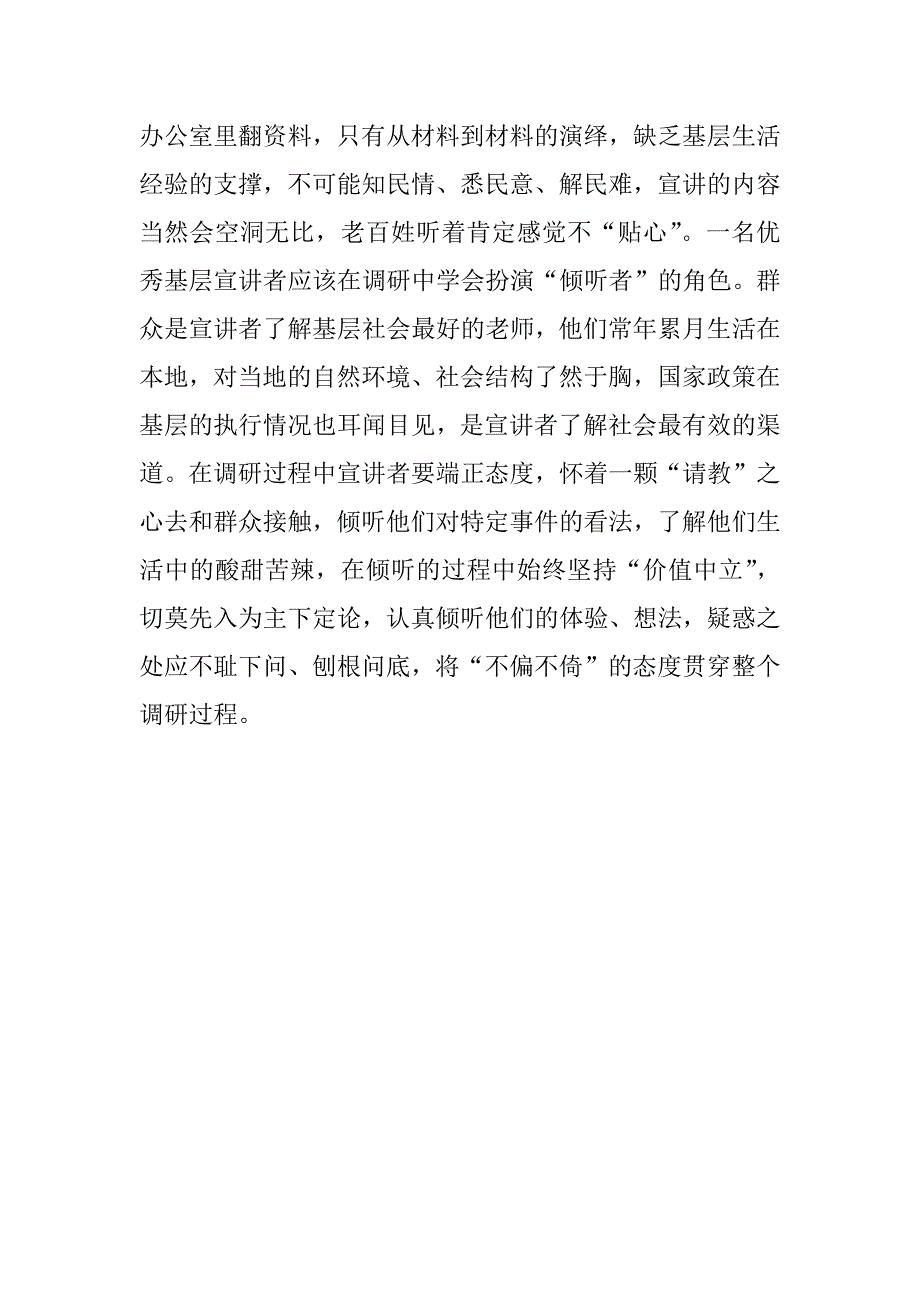 办公室里翻资料，只有从材料到材料的演绎，缺乏基层生活经验的支撑，不可能知民情、悉民意、解民难，宣讲的内容当然会空洞无比，老百姓听着肯定感觉不“贴心”。一名优秀基层宣讲者应该在调研中学会扮演“倾听者”的角色。群众是宣讲者了解基层社会最好的老师，他们常年累月生活在本地，对当地的自然环境、社会结构了然于胸，国家政策在基层的执行情况也耳闻目见，是宣讲者了解社会最有效的渠道。在调研过程中宣讲者要端正态度，怀着一颗“请教”之心去和群众接触，倾听他们对特定事件的看法，了解他们生活中的酸甜苦辣，在倾听的过程中始终坚持“价值中立”，切莫先入为主下定论，认真倾听他们的体验、想法，疑惑之处应不耻下问、刨根问底，将“不偏不倚”的态度贯穿整个调研过程。